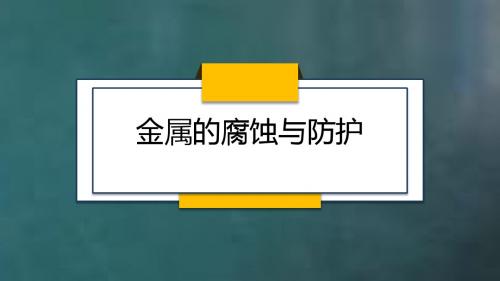 金属的腐蚀与防护